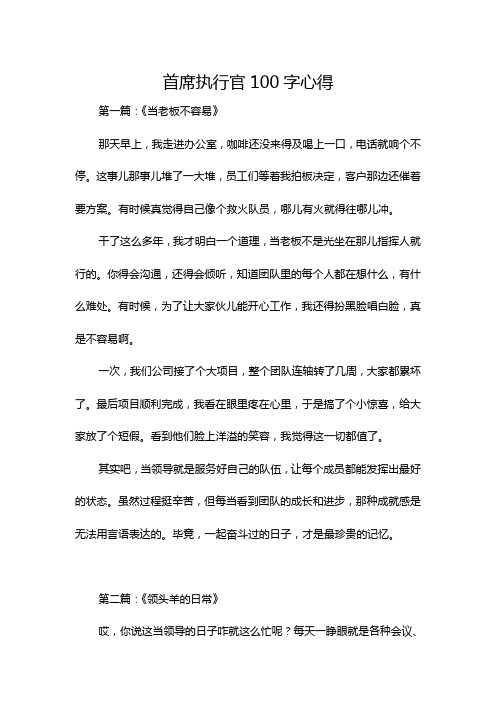 首席执行官 100 字心得

第一篇：《当老板不容易》

那天早上，我走进办公室，咖啡还没来得及喝上一口，电话就响个不停。这事儿那事儿堆了一大堆，员工们等着我拍板决定，客户那边还催着要方案。有时候真觉得自己像个救火队员，哪儿有火就得往哪儿冲。

干了这么多年，我才明白一个道理，当老板不是光坐在那儿指挥人就行的。你得会沟通，还得会倾听，知道团队里的每个人都在想什么，有什么难处。有时候，为了让大家伙儿能开心工作，我还得扮黑脸唱白脸，真是不容易啊。

一次，我们公司接了个大项目，整个团队连轴转了几周，大家都累坏了。最后项目顺利完成，我看在眼里疼在心里，于是搞了个小惊喜，给大家放了个短假。看到他们脸上洋溢的笑容，我觉得这一切都值了。

其实吧，当领导就是服务好自己的队伍，让每个成员都能发挥出最好的状态。虽然过程挺辛苦，但每当看到团队的成长和进步，那种成就感是无法用言语表达的。毕竟，一起奋斗过的日子，才是最珍贵的记忆。

第二篇：《领头羊的日常》

哎，你说这当领导的日子咋就这么忙呢？每天一睁眼就是各种会议、